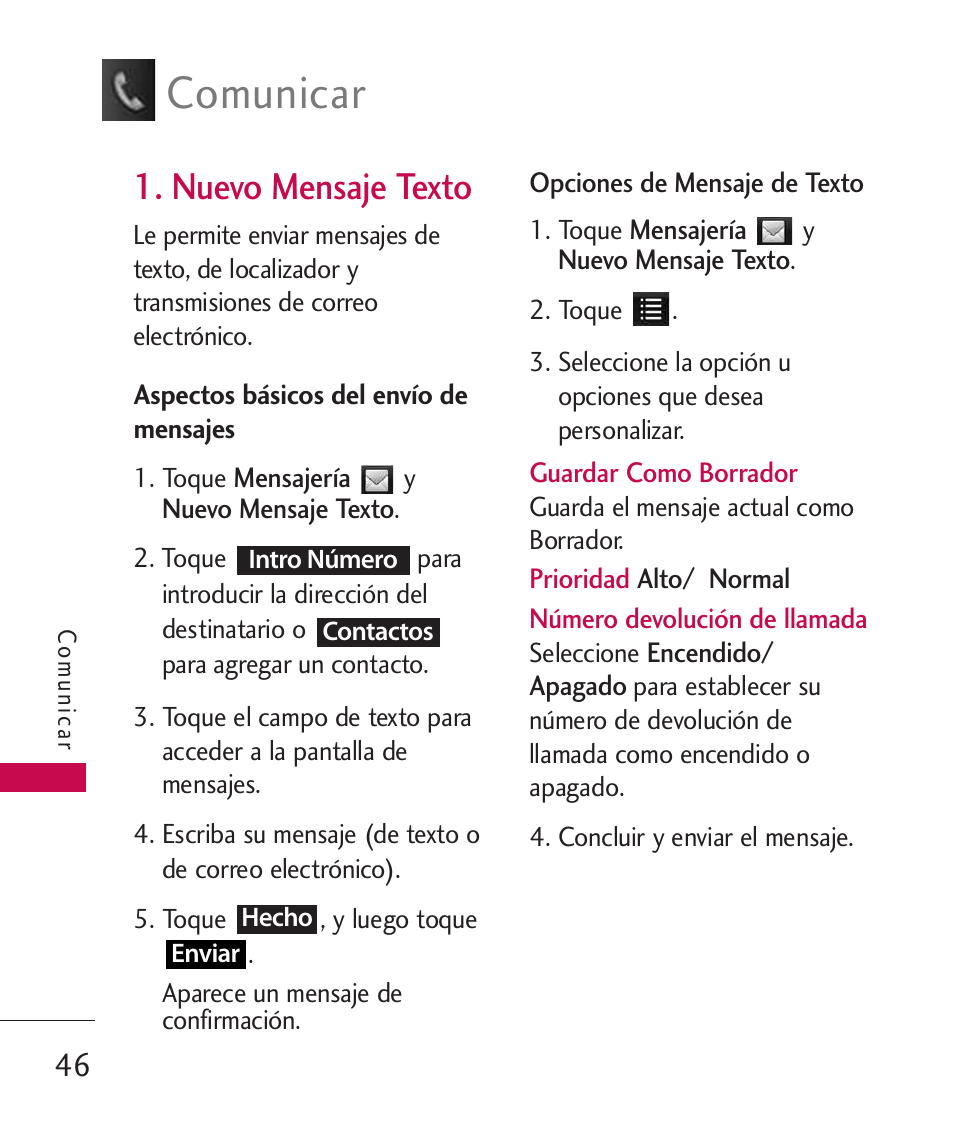 Comunicar

1. Nuevo Mensaje Texto

Le permite enviar mensajes de texto, de localizador y transmisiones de correo electrónico.

Aspectos básicos del envío de mensajes

1. Toque Mensajería y Nuevo Mensaje Texto.

2. Toque Intro Número para introducir la dirección del destinatario o Contactos para agregar un contacto.

3. Toque el campo de texto para acceder a la pantalla de mensajes.

4. Escriba su mensaje (de texto o de correo electrónico).

5. Toque Hecho, y luego toque Enviar.

Aparece un mensaje de confirmación.

Opciones de Mensaje de Texto

1. Toque Mensajería y Nuevo Mensaje Texto.

2. Toque .

3. Seleccione la opción u opciones que desea personalizar.

Guardar Como Borrador
Guarda el mensaje actual como Borrador.

Prioridad Alto/ Normal

Número devolución de llamada
Seleccione Encendido/ Apagado para establecer su número de devolución de llamada como encendido o apagado.

4. Concluir y enviar el mensaje.

Comunicar

46